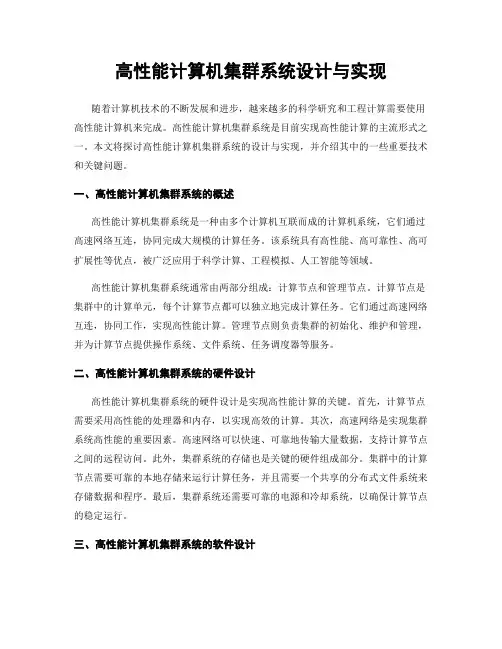 高性能计算机集群系统设计与实现

随着计算机技术的不断发展和进步，越来越多的科学研究和工程计算需要使用高性能计算机来完成。高性能计算机集群系统是目前实现高性能计算的主流形式之一。本文将探讨高性能计算机集群系统的设计与实现，并介绍其中的一些重要技术和关键问题。

一、高性能计算机集群系统的概述

高性能计算机集群系统是一种由多个计算机互联而成的计算机系统，它们通过高速网络互连，协同完成大规模的计算任务。该系统具有高性能、高可靠性、高可扩展性等优点，被广泛应用于科学计算、工程模拟、人工智能等领域。

高性能计算机集群系统通常由两部分组成：计算节点和管理节点。计算节点是集群中的计算单元，每个计算节点都可以独立地完成计算任务。它们通过高速网络互连，协同工作，实现高性能计算。管理节点则负责集群的初始化、维护和管理，并为计算节点提供操作系统、文件系统、任务调度器等服务。

二、高性能计算机集群系统的硬件设计

高性能计算机集群系统的硬件设计是实现高性能计算的关键。首先，计算节点需要采用高性能的处理器和内存，以实现高效的计算。其次，高速网络是实现集群系统高性能的重要因素。高速网络可以快速、可靠地传输大量数据，支持计算节点之间的远程访问。此外，集群系统的存储也是关键的硬件组成部分。集群中的计算节点需要可靠的本地存储来运行计算任务，并且需要一个共享的分布式文件系统来存储数据和程序。最后，集群系统还需要可靠的电源和冷却系统，以确保计算节点的稳定运行。

三、高性能计算机集群系统的软件设计